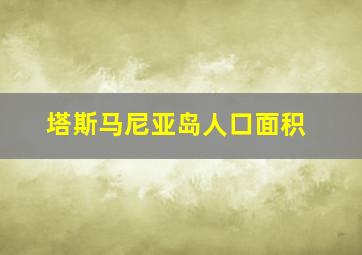 塔斯马尼亚岛人口面积